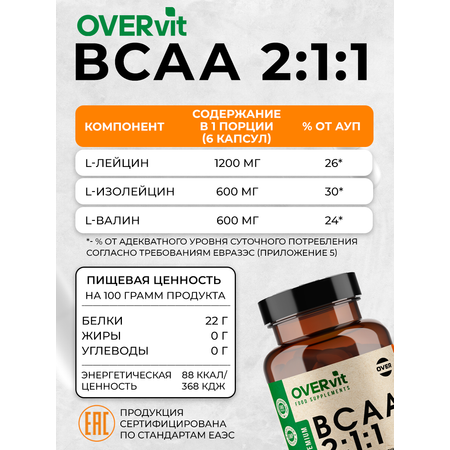 OVERvit
BCAA 2:1:1

| КОМПОНЕНТ | СОДЕРЖАНИЕ В 1 ПОРЦИИ (6 КАПСУЛ) | % ОТ АУП |
|---|---|---|
| L-ЛЕЙЦИН | 1200 МГ | 26* |
| L-ИЗОЛЕЙЦИН | 600 МГ | 30* |
| L-ВАЛИН | 600 МГ | 24* |

*- % ОТ АДЕКВАТНОГО УРОВНЯ СУТОЧНОГО ПОТРЕБЛЕНИЯ СОГЛАСНО ТРЕБОВАНИЯМ ЕВРАЗЭС (ПРИЛОЖЕНИЕ 5)

ПИЩЕВАЯ ЦЕННОСТЬ
НА 100 ГРАММ ПРОДУКТА

| | |
|---|---|
| БЕЛКИ | 22 Г |
| ЖИРЫ | 0 Г |
| УГЛЕВОДЫ | 0 Г |
| ЭНЕРГЕТИЧЕСКАЯ ЦЕННОСТЬ | 88 ККАЛ/ 368 КДЖ |

EAC
ПРОДУКЦИЯ СЕРТИФИЦИРОВАНА ПО СТАНДАРТАМ ЕАЭС

OVER
OVERvit
FOOD SUPPLEMENTS
PREMIUM
BCAA
2:1:1